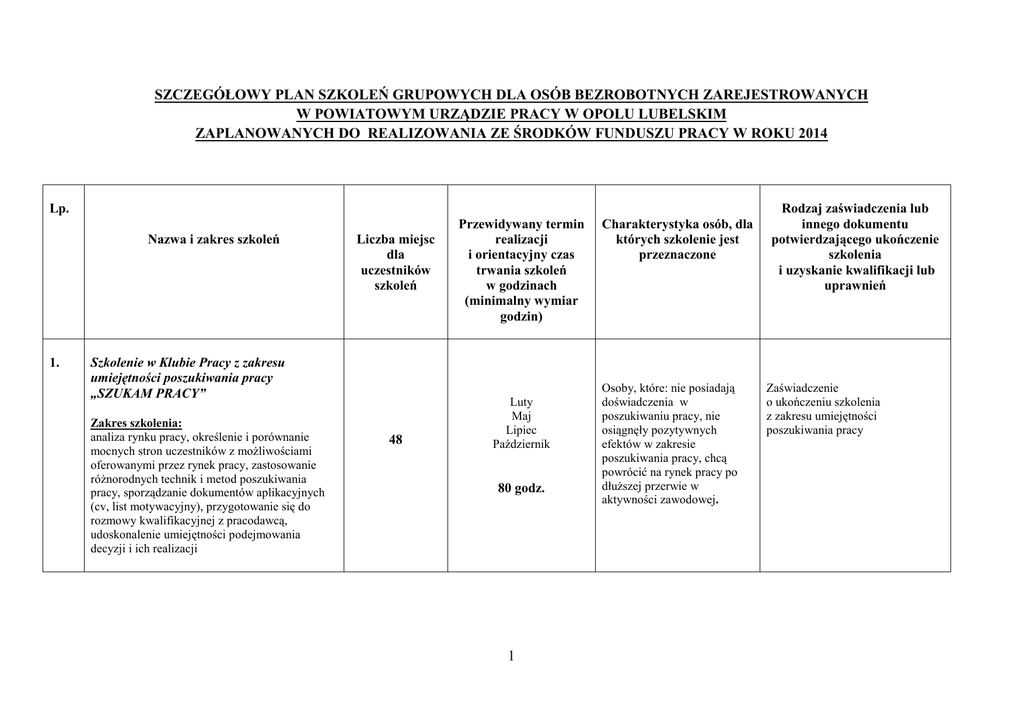 SZCZEGÓŁOWY PLAN SZKOLEŃ GRUPOWYCH DLA OSÓB BEZROBOTNYCH ZAREJESTROWANYCH
W POWIATOWYM URZĄDZIE PRACY W OPOLU LUBELSKIM
ZAPLANOWANYCH DO REALIZOWANIA ZE ŚRODKÓW FUNDUSZU PRACY W ROKU 2014

| Lp. | Nazwa i zakres szkoleń | Liczba miejsc dla uczestników szkoleń | Przewidywany termin realizacji i orientacyjny czas trwania szkoleń w godzinach (minimalny wymiar godzin) | Charakterystyka osób, dla których szkolenie jest przeznaczone | Rodzaj zaświadczenia lub innego dokumentu potwierdzającego ukończenie szkolenia i uzyskanie kwalifikacji lub uprawnień |
|---|---|---|---|---|---|
| 1. | Szkolenie w Klubie Pracy z zakresu umiejętności poszukiwania pracy „SZUKAM PRACY” Zakres szkolenia: analiza rynku pracy, określenie i porównanie mocnych stron uczestników z możliwościami oferowanymi przez rynek pracy, zastosowanie różnorodnych technik i metod poszukiwania pracy, sporządzanie dokumentów aplikacyjnych (cv, list motywacyjny), przygotowanie się do rozmowy kwalifikacyjnej z pracodawcą, udoskonalenie umiejętności podejmowania decyzji i ich realizacji | 48 | Luty Maj Lipiec Październik 80 godz. | Osoby, które: nie posiadają doświadczenia w poszukiwaniu pracy, nie osiągnęły pozytywnych efektów w zakresie poszukiwania pracy, chcą powrócić na rynek pracy po dłuższej przerwie w aktywności zawodowej. | Zaświadczenie o ukończeniu szkolenia z zakresu umiejętności poszukiwania pracy |

1